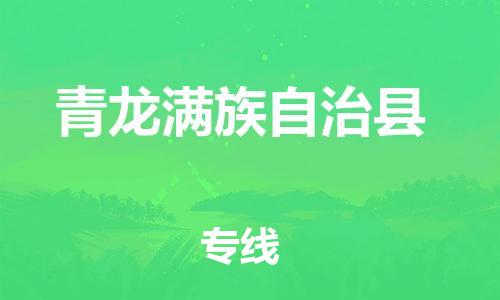 青龙满族自治县

专线